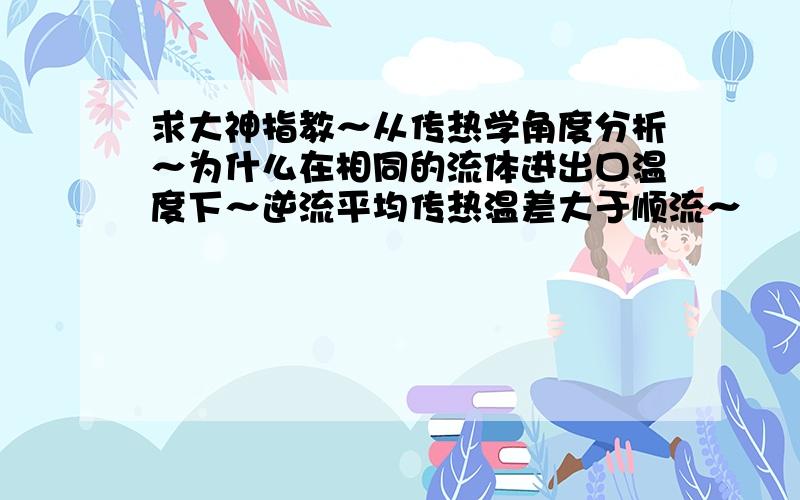 求大神指教～从传热学角度分析～为什么在相同的流体进出口温度下～逆流平均传热温差大于顺流～